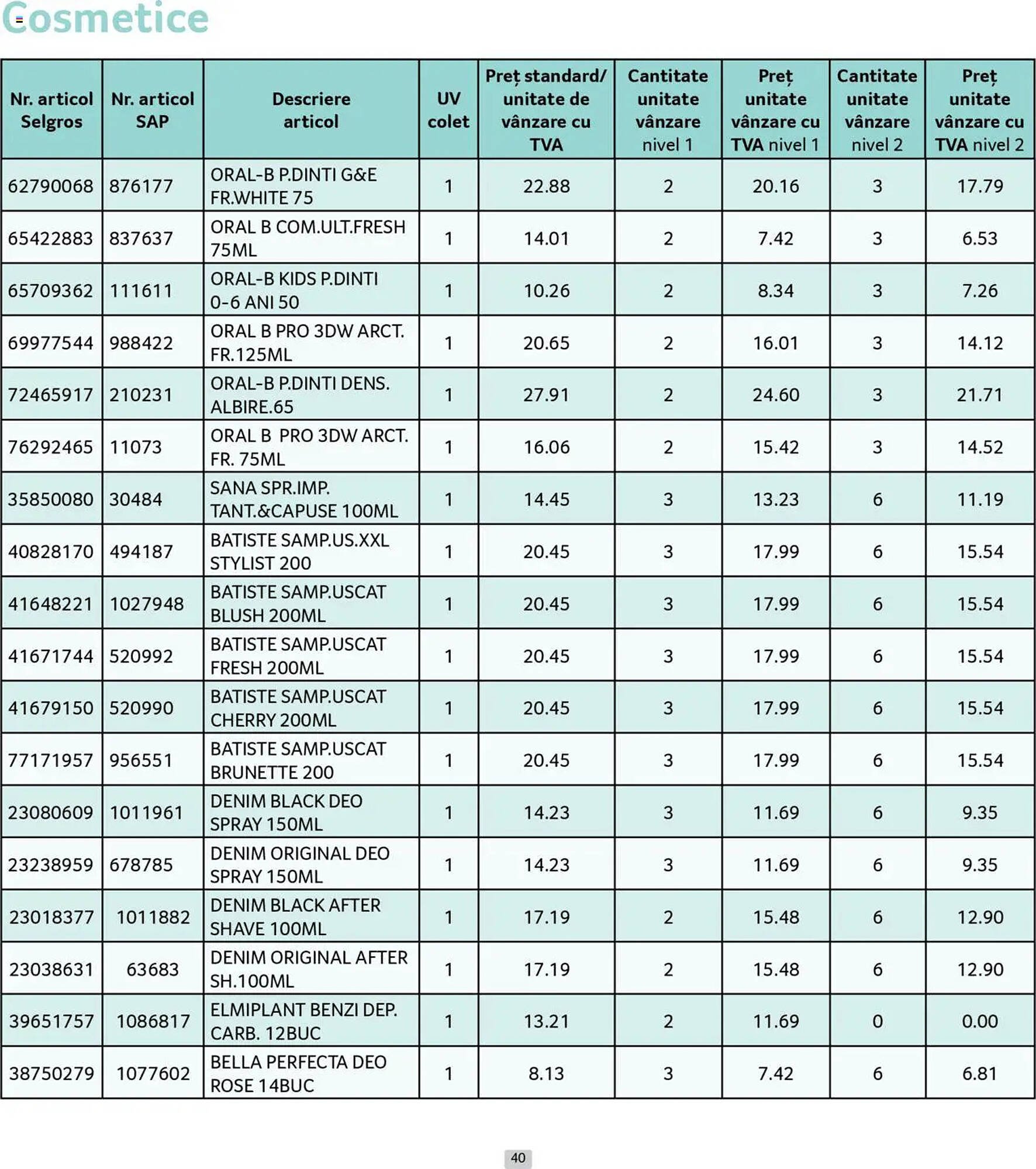 Cosmetice

| Nr. articol Selgros | Nr. articol SAP | Descriere articol | UV colet | Preț standard/ unitate de vânzare cu TVA | Cantitate unitate vânzare nivel 1 | Preț unitate vânzare cu TVA nivel 1 | Cantitate unitate vânzare nivel 2 | Preț unitate vânzare cu TVA nivel 2 |
|---|---|---|---|---|---|---|---|---|
| 62790068 | 876177 | ORAL-B P.DINTI G&E FR.WHITE 75 | 1 | 22.88 | 2 | 20.16 | 3 | 17.79 |
| 65422883 | 837637 | ORAL B COM.ULT.FRESH 75ML | 1 | 14.01 | 2 | 7.42 | 3 | 6.53 |
| 65709362 | 111611 | ORAL-B KIDS P.DINTI 0-6 ANI 50 | 1 | 10.26 | 2 | 8.34 | 3 | 7.26 |
| 69977544 | 988422 | ORAL B PRO 3DW ARCT. FR.125ML | 1 | 20.65 | 2 | 16.01 | 3 | 14.12 |
| 72465917 | 210231 | ORAL-B P.DINTI DENS. ALBIRE.65 | 1 | 27.91 | 2 | 24.60 | 3 | 21.71 |
| 76292465 | 11073 | ORAL B PRO 3DW ARCT. FR. 75ML | 1 | 16.06 | 2 | 15.42 | 3 | 14.52 |
| 35850080 | 30484 | SANA SPR.IMP. TANT.&CAPUSE 100ML | 1 | 14.45 | 3 | 13.23 | 6 | 11.19 |
| 40828170 | 494187 | BATISTE SAMP.US.XXL STYLIST 200 | 1 | 20.45 | 3 | 17.99 | 6 | 15.54 |
| 41648221 | 1027948 | BATISTE SAMP.USCAT BLUSH 200ML | 1 | 20.45 | 3 | 17.99 | 6 | 15.54 |
| 41671744 | 520992 | BATISTE SAMP.USCAT FRESH 200ML | 1 | 20.45 | 3 | 17.99 | 6 | 15.54 |
| 41679150 | 520990 | BATISTE SAMP.USCAT CHERRY 200ML | 1 | 20.45 | 3 | 17.99 | 6 | 15.54 |
| 77171957 | 956551 | BATISTE SAMP.USCAT BRUNETTE 200 | 1 | 20.45 | 3 | 17.99 | 6 | 15.54 |
| 23080609 | 1011961 | DENIM BLACK DEO SPRAY 150ML | 1 | 14.23 | 3 | 11.69 | 6 | 9.35 |
| 23238959 | 678785 | DENIM ORIGINAL DEO SPRAY 150ML | 1 | 14.23 | 3 | 11.69 | 6 | 9.35 |
| 23018377 | 1011882 | DENIM BLACK AFTER SHAVE 100ML | 1 | 17.19 | 2 | 15.48 | 6 | 12.90 |
| 23038631 | 63683 | DENIM ORIGINAL AFTER SH.100ML | 1 | 17.19 | 2 | 15.48 | 6 | 12.90 |
| 39651757 | 1086817 | ELMIPLANT BENZI DEP. CARB. 12BUC | 1 | 13.21 | 2 | 11.69 | 0 | 0.00 |
| 38750279 | 1077602 | BELLA PERFECTA DEO ROSE 14BUC | 1 | 8.13 | 3 | 7.42 | 6 | 6.81 |

40